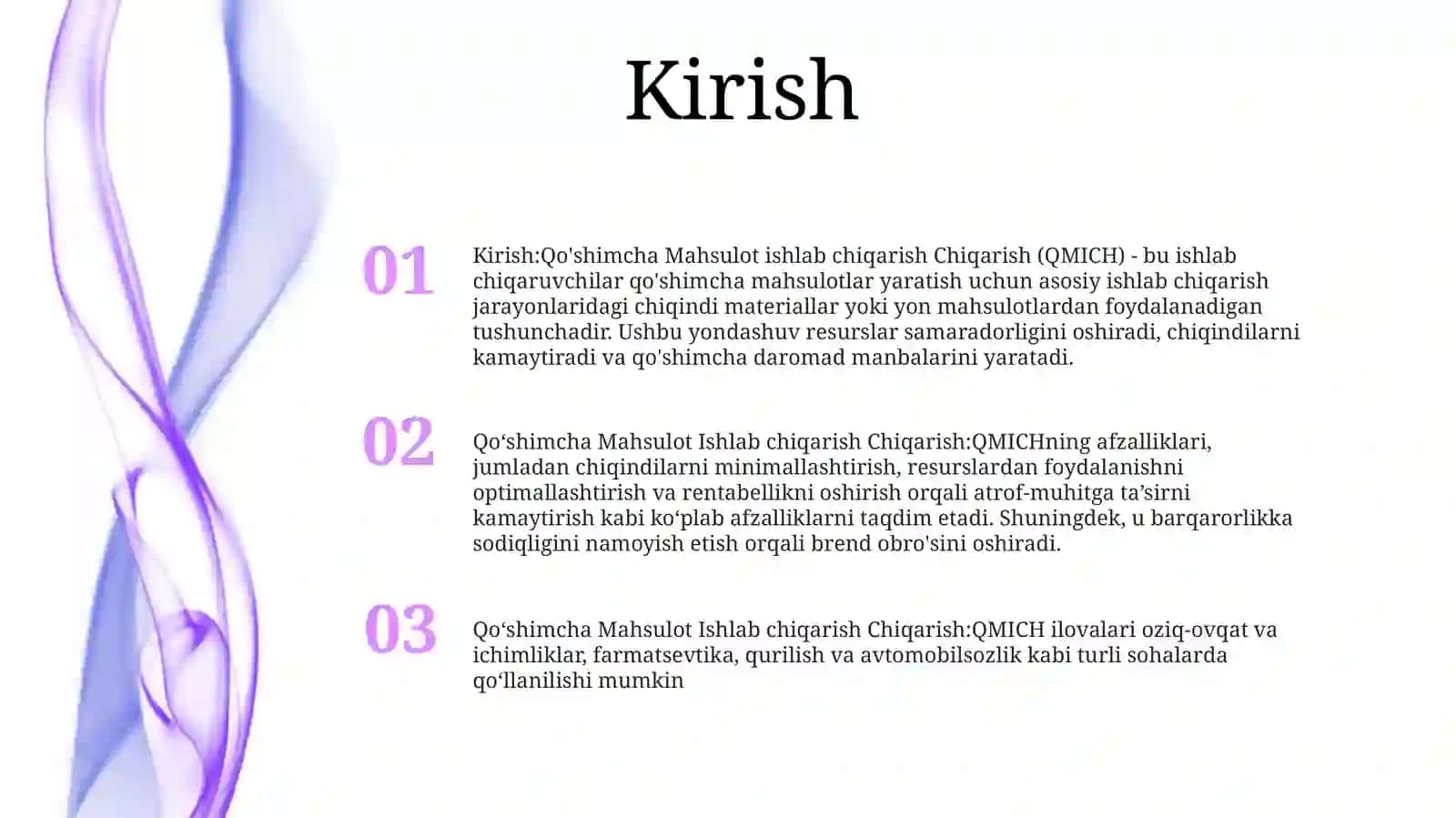 Kirish

01

Kirish:Qo'shimcha Mahsulot ishlab chiqarish Chiqarish (QMICH) - bu ishlab chiqaruvchilar qo'shimcha mahsulotlar yaratish uchun asosiy ishlab chiqarish jarayonlaridagi chiqindi materiallar yoki yon mahsulotlardan foydalanadigan tushunchadir. Ushbu yondashuv resurslar samaradorligini oshiradi, chiqindilarni kamaytiradi va qo'shimcha daromad manbalarini yaratadi.

02

Qo‘shimcha Mahsulot Ishlab chiqarish Chiqarish:QMICHning afzalliklari, jumladan chiqindilarni minimallashtirish, resurslardan foydalanishni optimallashtirish va rentabellikni oshirish orqali atrof-muhitga ta’sirni kamaytirish kabi ko‘plab afzalliklarni taqdim etadi. Shuningdek, u barqarorlikka sodiqligini namoyish etish orqali brend obro'sini oshiradi.

03

Qo‘shimcha Mahsulot Ishlab chiqarish Chiqarish:QMICH ilovalari oziq-ovqat va ichimliklar, farmatsevtika, qurilish va avtomobilsozlik kabi turli sohalarda qo‘llanilishi mumkin